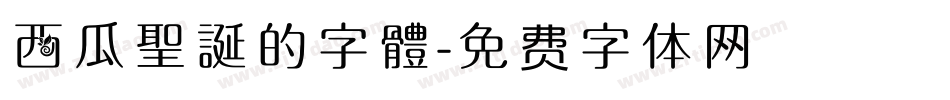 西瓜聖誕的字體-免费字体网